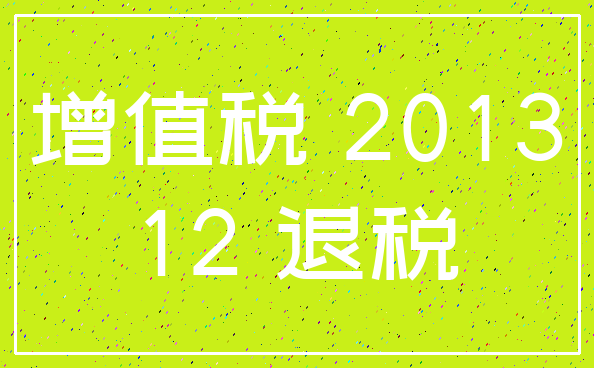 增值税 2013 12 退税